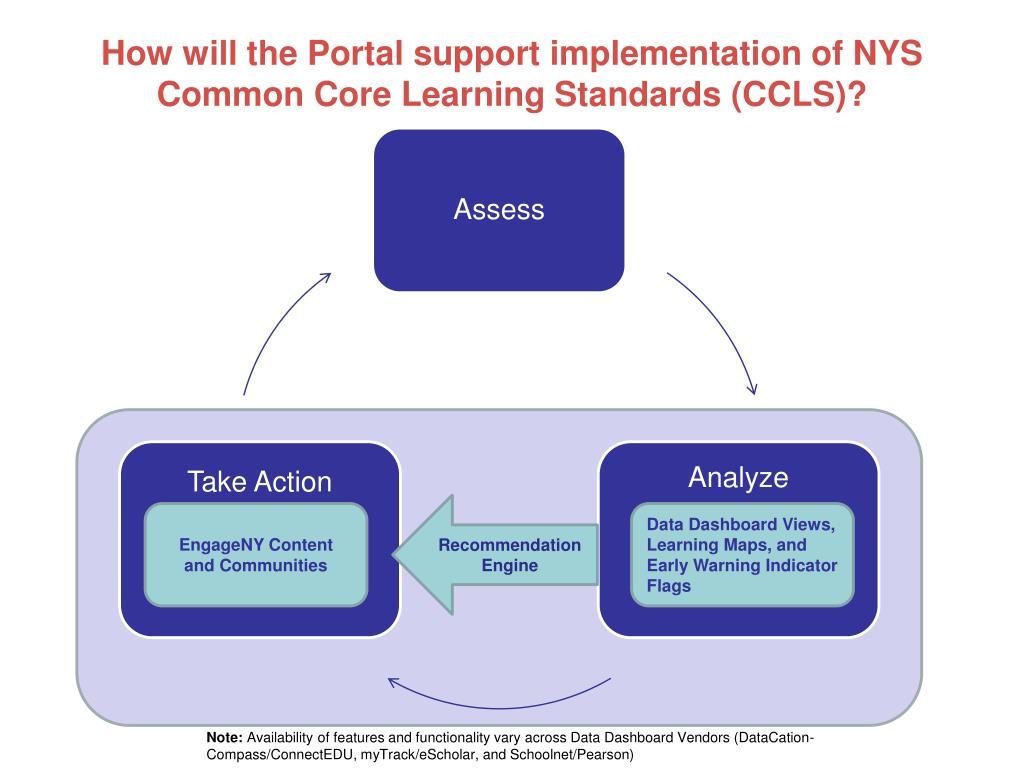 How will the Portal support implementation of NYS Common Core Learning Standards (CCLS)?

Assess

Take Action

EngageNY Content and Communities

Recommendation Engine

Analyze

Data Dashboard Views, Learning Maps, and Early Warning Indicator Flags

Note: Availability of features and functionality vary across Data Dashboard Vendors (DataCation-Compass/ConnectEDU, myTrack/eScholar, and Schoolnet/Pearson)